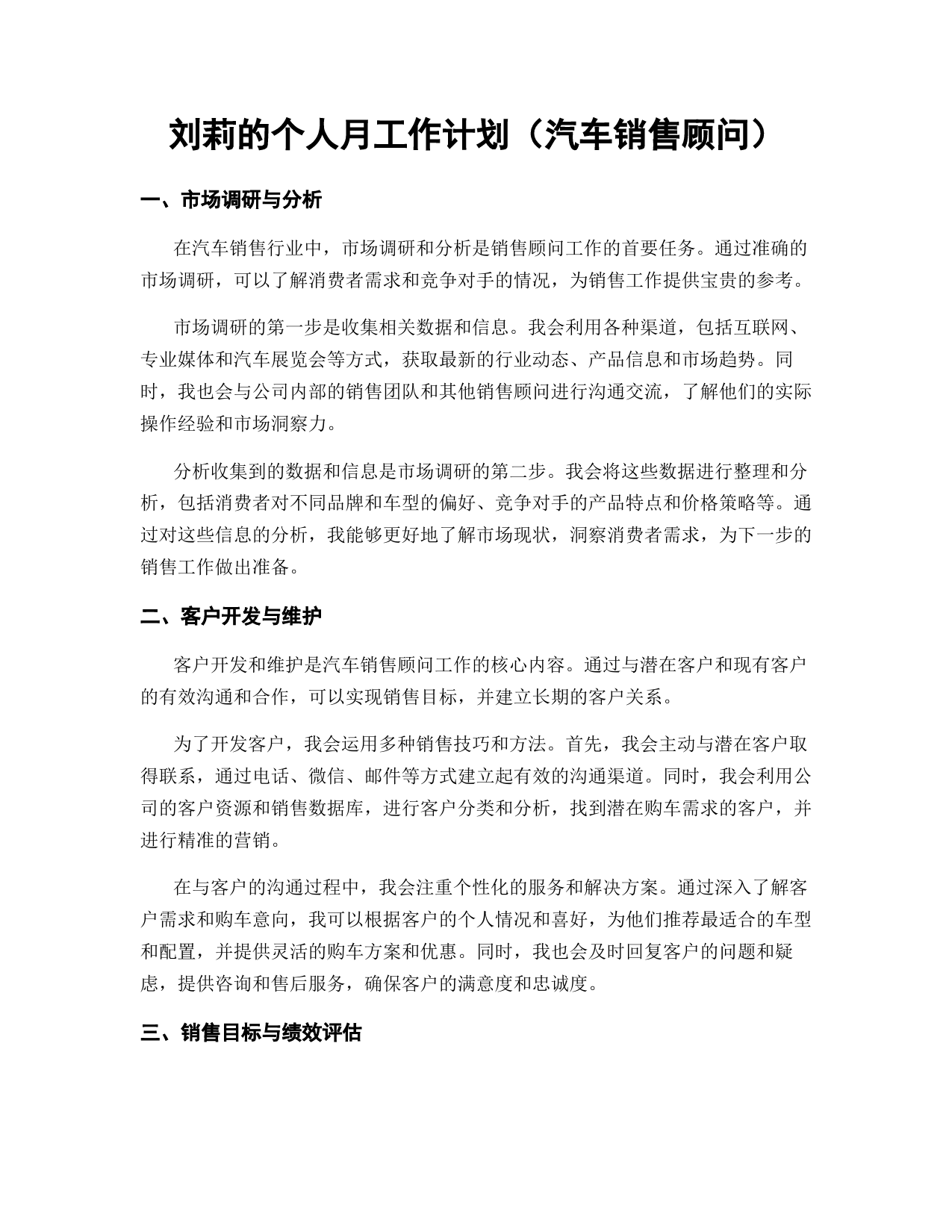 刘莉的个人月工作计划（汽车销售顾问）

一、市场调研与分析

在汽车销售行业中，市场调研和分析是销售顾问工作的首要任务。通过准确的市场调研，可以了解消费者需求和竞争对手的情况，为销售工作提供宝贵的参考。

市场调研的第一步是收集相关数据和信息。我会利用各种渠道，包括互联网、专业媒体和汽车展览会等方式，获取最新的行业动态、产品信息和市场趋势。同时，我也会与公司内部的销售团队和其他销售顾问进行沟通交流，了解他们的实际操作经验和市场洞察力。

分析收集到的数据和信息是市场调研的第二步。我会将这些数据进行整理和分析，包括消费者对不同品牌和车型的偏好、竞争对手的产品特点和价格策略等。通过对这些信息的分析，我能够更好地了解市场现状，洞察消费者需求，为下一步的销售工作做出准备。

二、客户开发与维护

客户开发和维护是汽车销售顾问工作的核心内容。通过与潜在客户和现有客户的有效沟通和合作，可以实现销售目标，并建立长期的客户关系。

为了开发客户，我会运用多种销售技巧和方法。首先，我会主动与潜在客户取得联系，通过电话、微信、邮件等方式建立起有效的沟通渠道。同时，我会利用公司的客户资源和销售数据库，进行客户分类和分析，找到潜在购车需求的客户，并进行精准的营销。

在与客户的沟通过程中，我会注重个性化的服务和解决方案。通过深入了解客户需求和购车意向，我可以根据客户的个人情况和喜好，为他们推荐最适合的车型和配置，并提供灵活的购车方案和优惠。同时，我也会及时回复客户的问题和疑虑，提供咨询和售后服务，确保客户的满意度和忠诚度。

三、销售目标与绩效评估